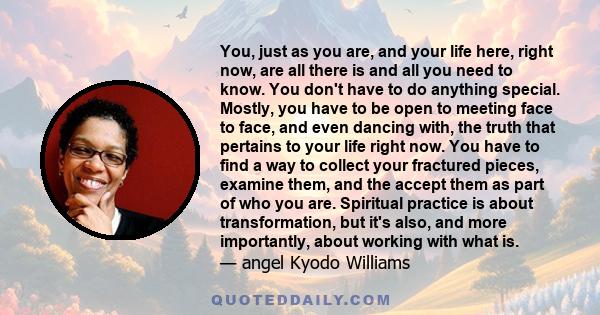 You, just as you are, and your life here, right now, are all there is and all you need to know. You don't have to do anything special. Mostly, you have to be open to meeting face to face, and even dancing with, the truth that pertains to your life right now. You have to find a way to collect your fractured pieces, examine them, and the accept them as part of who you are. Spiritual practice is about transformation, but it's also, and more importantly, about working with what is.
— angel Kyodo Williams

QUOTEDDAILY.COM